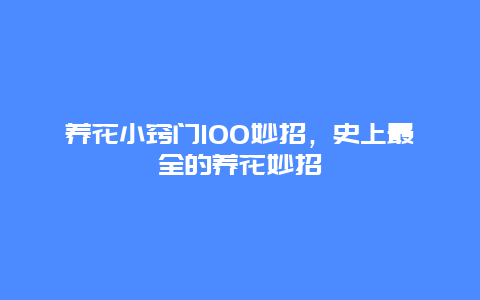 养花小窍门100妙招，史上最全的养花妙招